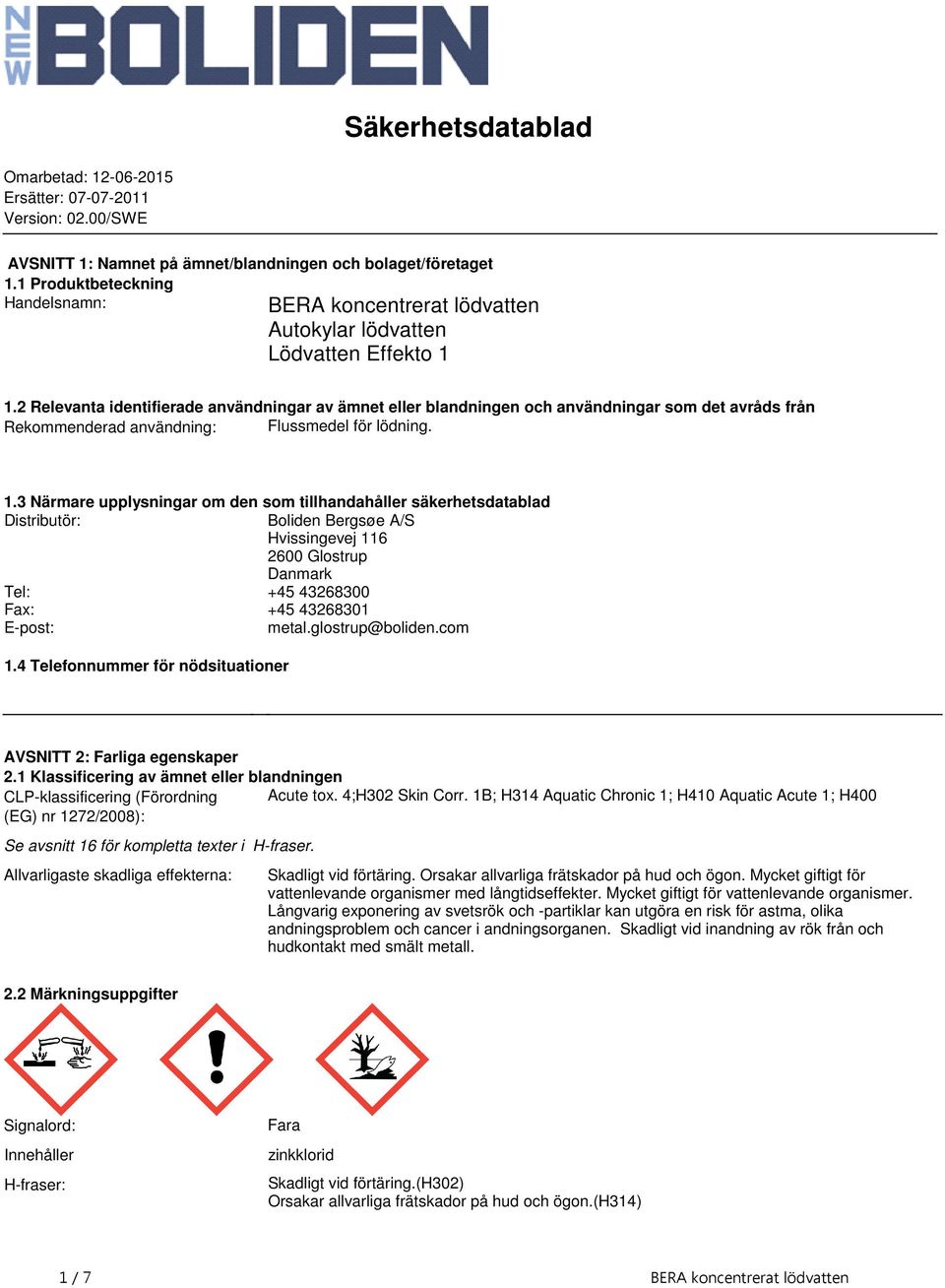 NEW BOLIDEN

Säkerhetsdatablad

Omarbetad: 12-06-2015
Ersätter: 07-07-2011
Version: 02.00/SWE

AVSNITT 1: Namnet på ämnet/blandningen och bolaget/företaget
1.1 Produktbeteckning
Handelsnamn: BERA koncentrerat lödvatten
Autokylar lödvatten
Lödvatten Effekto 1

1.2 Relevanta identifierade användningar av ämnet eller blandningen och användningar som det avråds från
Rekommenderad användning: Flussmedel för lödning.

1.3 Närmare upplysningar om den som tillhandahåller säkerhetsdatablad
Distributör: Boliden Bergsøe A/S
Hvissingevej 116
2600 Glostrup
Danmark
Tel: +45 43268300
Fax: +45 43268301
E-post: metal.glostrup@boliden.com

1.4 Telefonnummer för nödsituationer

AVSNITT 2: Farliga egenskaper
2.1 Klassificering av ämnet eller blandningen
CLP-klassificering (Förordning (EG) nr 1272/2008): Acute tox. 4;H302 Skin Corr. 1B; H314 Aquatic Chronic 1; H410 Aquatic Acute 1; H400

Se avsnitt 16 för kompletta texter i H-fraser.

Allvarligaste skadliga effekterna: Skadligt vid förtäring. Orsakar allvarliga frätskador på hud och ögon. Mycket giftigt för vattenlevande organismer med långtidseffekter. Mycket giftigt för vattenlevande organismer. Långvarig exponering av svetsrök och -partiklar kan utgöra en risk för astma, olika andningsproblem och cancer i andningsorganen. Skadligt vid inandning av rök från och hudkontakt med smält metall.

2.2 Märkningsuppgifter

Signalord: Fara
Innehåller zinkklorid
H-fraser: Skadligt vid förtäring.(H302)
Orsakar allvarliga frätskador på hud och ögon.(H314)

1 / 7 BERA koncentrerat lödvatten